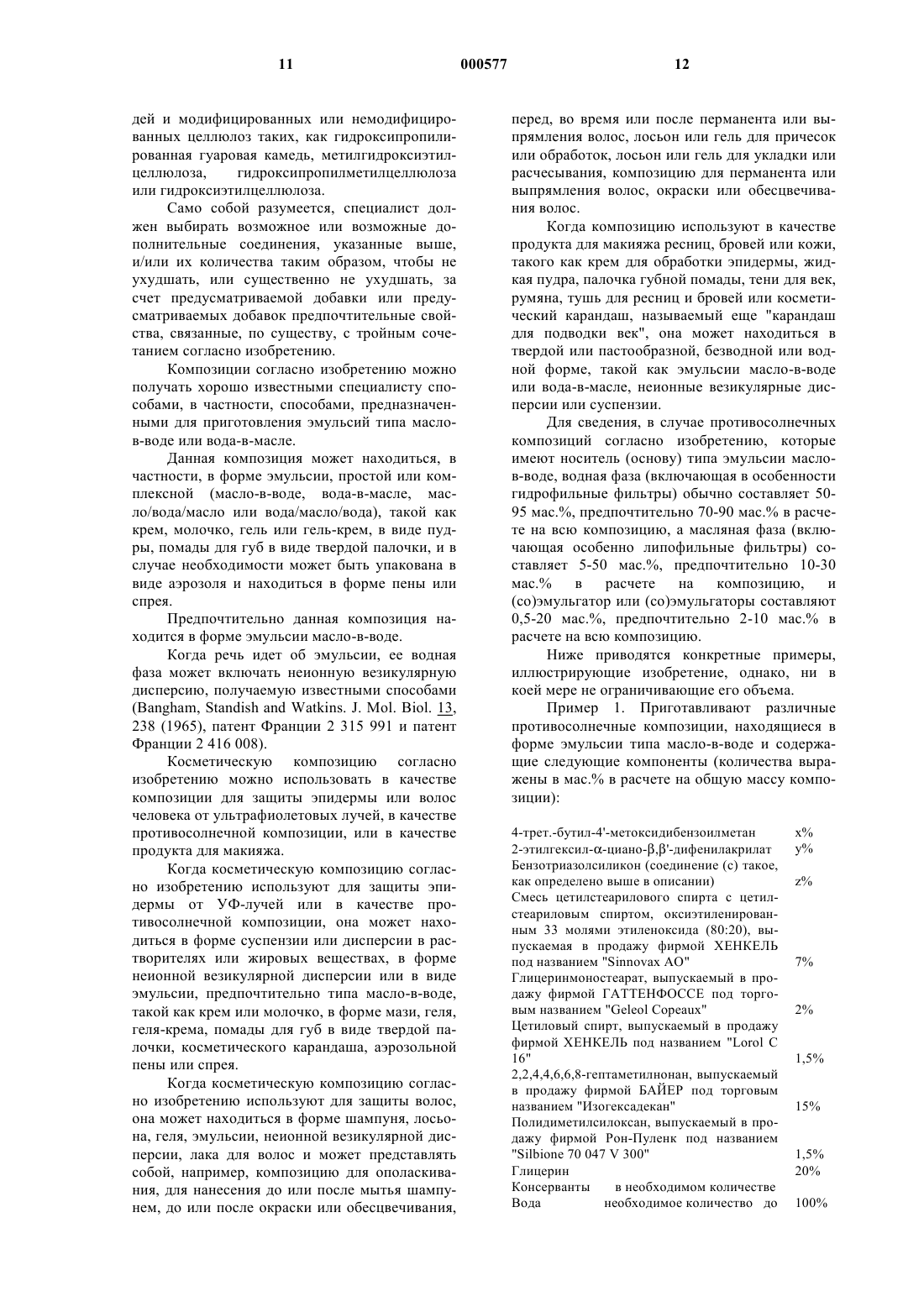 11 000577 12

дей и модифицированных или немодифицированных целлюлоз таких, как гидроксипропилированная гуаровая камедь, метилгидроксиэтилцеллюлоза, гидроксипропилметилцеллюлоза или гидроксиэтилцеллюлоза.

Само собой разумеется, специалист должен выбирать возможное или возможные дополнительные соединения, указанные выше, и/или их количества таким образом, чтобы не ухудшать, или существенно не ухудшать, за счет предусматриваемой добавки или предусматриваемых добавок предпочтительные свойства, связанные, по существу, с тройным сочетанием согласно изобретению.

Композиции согласно изобретению можно получать хорошо известными специалисту способами, в частности, способами, предназначенными для приготовления эмульсий типа масло-в-воде или вода-в-масле.

Данная композиция может находиться, в частности, в форме эмульсии, простой или комплексной (масло-в-воде, вода-в-масле, масло/вода/масло или вода/масло/вода), такой как крем, молочко, гель или гель-крем, в виде пудры, помады для губ в виде твердой палочки, и в случае необходимости может быть упакована в виде аэрозоля и находиться в форме пены или спрея.

Предпочтительно данная композиция находится в форме эмульсии масло-в-воде.

Когда речь идет об эмульсии, ее водная фаза может включать неионную везикулярную дисперсию, получаемую известными способами (Bangham, Standish and Watkins. J. Mol. Biol. 13, 238 (1965), патент Франции 2 315 991 и патент Франции 2 416 008).

Косметическую композицию согласно изобретению можно использовать в качестве композиции для защиты эпидермы или волос человека от ультрафиолетовых лучей, в качестве противосолнечной композиции, или в качестве продукта для макияжа.

Когда косметическую композицию согласно изобретению используют для защиты эпидермы от УФ-лучей или в качестве противосолнечной композиции, она может находиться в форме суспензии или дисперсии в растворителях или жировых веществах, в форме неионной везикулярной дисперсии или в виде эмульсии, предпочтительно типа масло-в-воде, такой как крем или молочко, в форме мази, геля, геля-крема, помады для губ в виде твердой палочки, косметического карандаша, аэрозольной пены или спрея.

Когда косметическую композицию согласно изобретению используют для защиты волос, она может находиться в форме шампуня, лосьона, геля, эмульсии, неионной везикулярной дисперсии, лака для волос и может представлять собой, например, композицию для ополаскивания, для нанесения до или после мытья шампунем, до или после окраски или обесцвечивания, перед, во время или после перманента или выпрямления волос, лосьон или гель для причесок или обработок, лосьон или гель для укладки или расчесывания, композицию для перманента или выпрямления волос, окраски или обесцвечивания волос.

Когда композицию используют в качестве продукта для макияжа ресниц, бровей или кожи, такого как крем для обработки эпидермы, жидкая пудра, палочка губной помады, тени для век, румяна, тушь для ресниц и бровей или косметический карандаш, называемый еще "карандаш для подводки век", она может находиться в твердой или пастообразной, безводной или водной форме, такой как эмульсии масло-в-воде или вода-в-масле, неионные везикулярные дисперсии или суспензии.

Для сведения, в случае противосолнечных композиций согласно изобретению, которые имеют носитель (основу) типа эмульсии масло-в-воде, водная фаза (включающая в особенности гидрофильные фильтры) обычно составляет 50-95 мас.%, предпочтительно 70-90 мас.% в расчете на всю композицию, а масляная фаза (включающая особенно липофильные фильтры) составляет 5-50 мас.%, предпочтительно 10-30 мас.% в расчете на композицию, и (со)эмульгатор или (со)эмульгаторы составляют 0,5-20 мас.%, предпочтительно 2-10 мас.% в расчете на всю композицию.

Ниже приводятся конкретные примеры, иллюстрирующие изобретение, однако, ни в коей мере не ограничивающие его объема.

Пример 1. Приготавливают различные противосолнечные композиции, находящиеся в форме эмульсии типа масло-в-воде и содержащие следующие компоненты (количества выражены в мас.% в расчете на общую массу композиции):

| | |
|---|---|
| 4-трет.-бутил-4'-метоксидибензоилметан | x% |
| 2-этилгексил-α-циано-β,β'-дифенилакрилат | y% |
| Бензотриазолсиликон (соединение (с) такое, как определено выше в описании) | z% |
| Смесь цетилстеарилового спирта с цетилстеариловым спиртом, оксиэтиленированным 33 молями этиленоксида (80:20), выпускаемая в продажу фирмой ХЕНКЕЛЬ под названием "Sinnovax AO" | 7% |
| Глицеринмоностеарат, выпускаемый в продажу фирмой ГАТТЕНФОССЕ под торговым названием "Geleol Copeaux" | 2% |
| Цетиловый спирт, выпускаемый в продажу фирмой ХЕНКЕЛЬ под названием "Lorol C 16" | 1,5% |
| 2,2,4,4,6,6,8-гептаметилнонан, выпускаемый в продажу фирмой БАЙЕР под торговым названием "Изогексадекан" | 15% |
| Полидиметилсилоксан, выпускаемый в продажу фирмой Рон-Пуленк под названием "Silbione 70 047 V 300" | 1,5% |
| Глицерин | 20% |
| Консерванты в необходимом количестве | |
| Вода необходимое количество до | 100% |